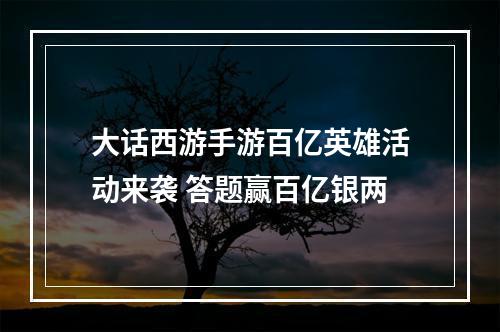 大话西游手游百亿英雄活动来袭 答题赢百亿银两